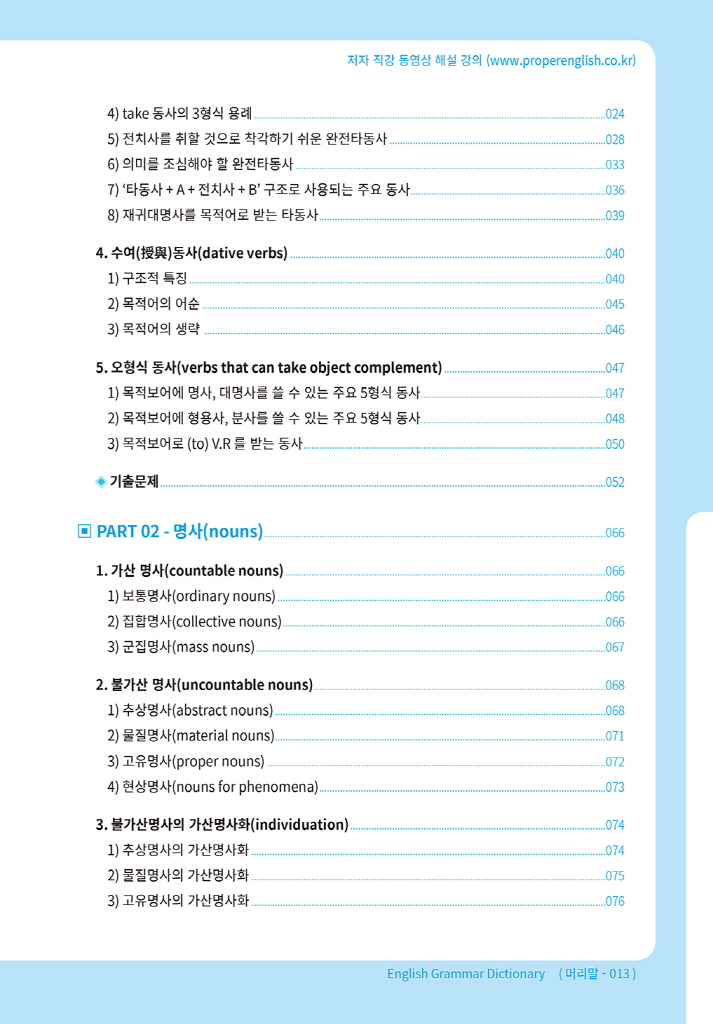 저자 직강 동영상 해설 강의 (www.properenglish.co.kr)

4) take 동사의 3형식 용례 024
5) 전치사를 취할 것으로 착각하기 쉬운 완전타동사 028
6) 의미를 조심해야 할 완전타동사 033
7) '타동사 + A + 전치사 + B' 구조로 사용되는 주요 동사 036
8) 재귀대명사를 목적어로 받는 타동사 039

4. 수여(授與)동사(dative verbs) 040
1) 구조적 특징 040
2) 목적어의 어순 045
3) 목적어의 생략 046

5. 오형식 동사(verbs that can take object complement) 047
1) 목적보어에 명사, 대명사를 쓸 수 있는 주요 5형식 동사 047
2) 목적보어에 형용사, 분사를 쓸 수 있는 주요 5형식 동사 048
3) 목적보어로 (to) V.R 를 받는 동사 050

◈ 기출문제 052

▣ PART 02 - 명사(nouns) 066

1. 가산 명사(countable nouns) 066
1) 보통명사(ordinary nouns) 066
2) 집합명사(collective nouns) 066
3) 군집명사(mass nouns) 067

2. 불가산 명사(uncountable nouns) 068
1) 추상명사(abstract nouns) 068
2) 물질명사(material nouns) 071
3) 고유명사(proper nouns) 072
4) 현상명사(nouns for phenomena) 073

3. 불가산명사의 가산명사화(individuation) 074
1) 추상명사의 가산명사화 074
2) 물질명사의 가산명사화 075
3) 고유명사의 가산명사화 076

English Grammar Dictionary ( 머리말 - 013 )